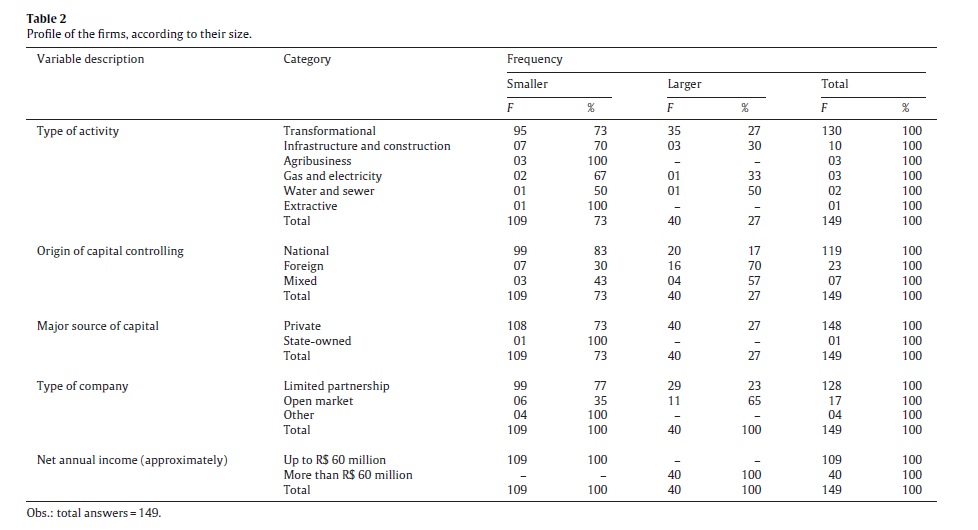 **Table 2**
Profile of the firms, according to their size.

| Variable description | Category | Frequency | | | | | |
|---|---|---|---|---|---|---|---|
| | | Smaller | | Larger | | Total | |
| | | F | % | F | % | F | % |
| Type of activity | Transformational | 95 | 73 | 35 | 27 | 130 | 100 |
| | Infrastructure and construction | 07 | 70 | 03 | 30 | 10 | 100 |
| | Agribusiness | 03 | 100 | – | – | 03 | 100 |
| | Gas and electricity | 02 | 67 | 01 | 33 | 03 | 100 |
| | Water and sewer | 01 | 50 | 01 | 50 | 02 | 100 |
| | Extractive | 01 | 100 | – | – | 01 | 100 |
| | Total | 109 | 73 | 40 | 27 | 149 | 100 |
| Origin of capital controlling | National | 99 | 83 | 20 | 17 | 119 | 100 |
| | Foreign | 07 | 30 | 16 | 70 | 23 | 100 |
| | Mixed | 03 | 43 | 04 | 57 | 07 | 100 |
| | Total | 109 | 73 | 40 | 27 | 149 | 100 |
| Major source of capital | Private | 108 | 73 | 40 | 27 | 148 | 100 |
| | State-owned | 01 | 100 | – | – | 01 | 100 |
| | Total | 109 | 73 | 40 | 27 | 149 | 100 |
| Type of company | Limited partnership | 99 | 77 | 29 | 23 | 128 | 100 |
| | Open market | 06 | 35 | 11 | 65 | 17 | 100 |
| | Other | 04 | 100 | – | – | 04 | 100 |
| | Total | 109 | 100 | 40 | 100 | 149 | 100 |
| Net annual income (approximately) | Up to R$ 60 million | 109 | 100 | – | – | 109 | 100 |
| | More than R$ 60 million | – | – | 40 | 100 | 40 | 100 |
| | Total | 109 | 100 | 40 | 100 | 149 | 100 |

Obs.: total answers = 149.